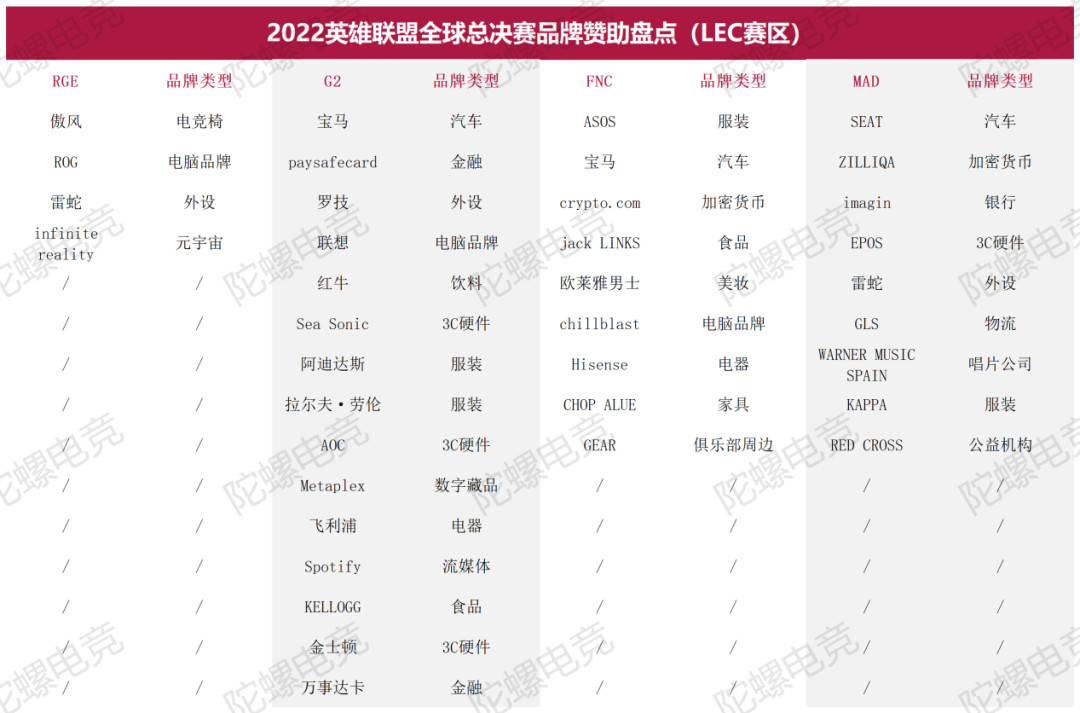 2022英雄联盟全球总决赛品牌赞助盘点（LEC赛区）

| RGE | 品牌类型 | G2 | 品牌类型 | FNC | 品牌类型 | MAD | 品牌类型 |
|---|---|---|---|---|---|---|---|
| 傲风 | 电竞椅 | 宝马 | 汽车 | ASOS | 服装 | SEAT | 汽车 |
| ROG | 电脑品牌 | paysafecard | 金融 | 宝马 | 汽车 | ZILLIQA | 加密货币 |
| 雷蛇 | 外设 | 罗技 | 外设 | crypto.com | 加密货币 | imagin | 银行 |
| infinite reality | 元宇宙 | 联想 | 电脑品牌 | jack LINKS | 食品 | EPOS | 3C硬件 |
| / | / | 红牛 | 饮料 | 欧莱雅男士 | 美妆 | 雷蛇 | 外设 |
| / | / | Sea Sonic | 3C硬件 | chillblast | 电脑品牌 | GLS | 物流 |
| / | / | 阿迪达斯 | 服装 | Hisense | 电器 | WARNER MUSIC SPAIN | 唱片公司 |
| / | / | 拉尔夫·劳伦 | 服装 | CHOP ALUE | 家具 | KAPPA | 服装 |
| / | / | AOC | 3C硬件 | GEAR | 俱乐部周边 | RED CROSS | 公益机构 |
| / | / | Metaplex | 数字藏品 | / | / | / | / |
| / | / | 飞利浦 | 电器 | / | / | / | / |
| / | / | Spotify | 流媒体 | / | / | / | / |
| / | / | KELLOGG | 食品 | / | / | / | / |
| / | / | 金士顿 | 3C硬件 | / | / | / | / |
| / | / | 万事达卡 | 金融 | / | / | / | / |

陀螺电竞